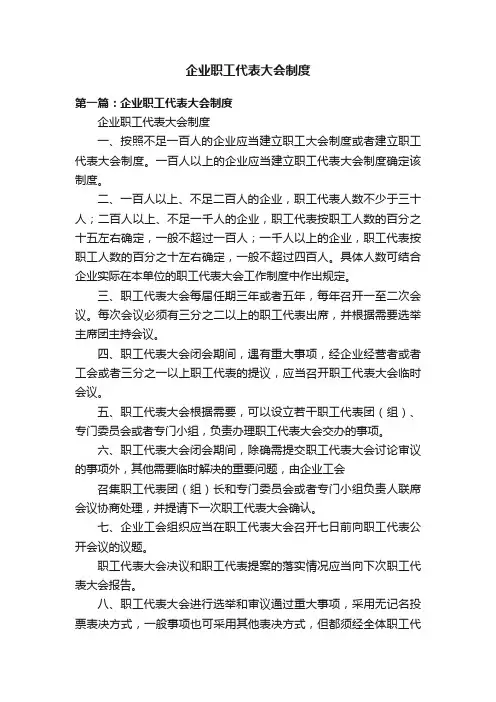 企业职工代表大会制度

第一篇：企业职工代表大会制度

企业职工代表大会制度

一、按照不足一百人的企业应当建立职工大会制度或者建立职工代表大会制度。一百人以上的企业应当建立职工代表大会制度确定该制度。

二、一百人以上、不足二百人的企业，职工代表人数不少于三十人；二百人以上、不足一千人的企业，职工代表按职工人数的百分之十五左右确定，一般不超过一百人；一千人以上的企业，职工代表按职工人数的百分之十左右确定，一般不超过四百人。具体人数可结合企业实际在本单位的职工代表大会工作制度中作出规定。

三、职工代表大会每届任期三年或者五年，每年召开一至二次会议。每次会议必须有三分之二以上的职工代表出席，并根据需要选举主席团主持会议。

四、职工代表大会闭会期间，遇有重大事项，经企业经营者或者工会或者三分之一以上职工代表的提议，应当召开职工代表大会临时会议。

五、职工代表大会根据需要，可以设立若干职工代表团（组）、专门委员会或者专门小组，负责办理职工代表大会交办的事项。

六、职工代表大会闭会期间，除确需提交职工代表大会讨论审议的事项外，其他需要临时解决的重要问题，由企业工会

召集职工代表团（组）长和专门委员会或者专门小组负责人联席会议协商处理，并提请下一次职工代表大会确认。

七、企业工会组织应当在职工代表大会召开七日前向职工代表公开会议的议题。

职工代表大会决议和职工代表提案的落实情况应当向下次职工代表大会报告。

八、职工代表大会进行选举和审议通过重大事项，采用无记名投票表决方式，一般事项也可采用其他表决方式，但都须经全体职工代